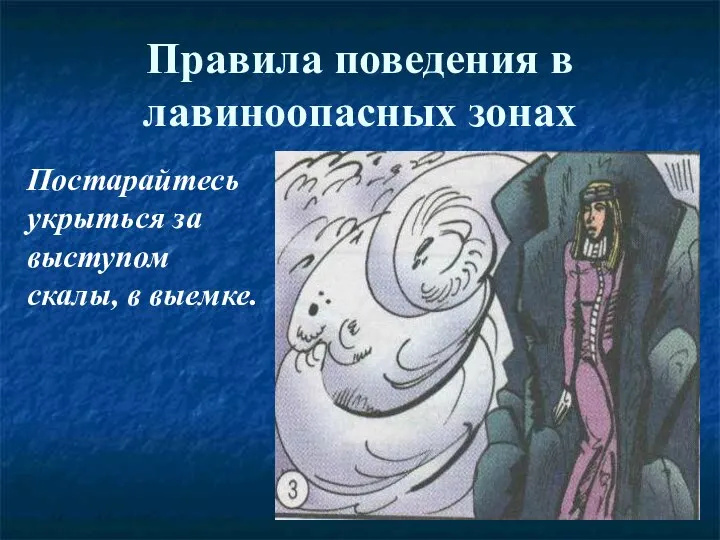 Правила поведения в лавиноопасных зонах

Постарайтесь укрыться за выступом скалы, в выемке.

3